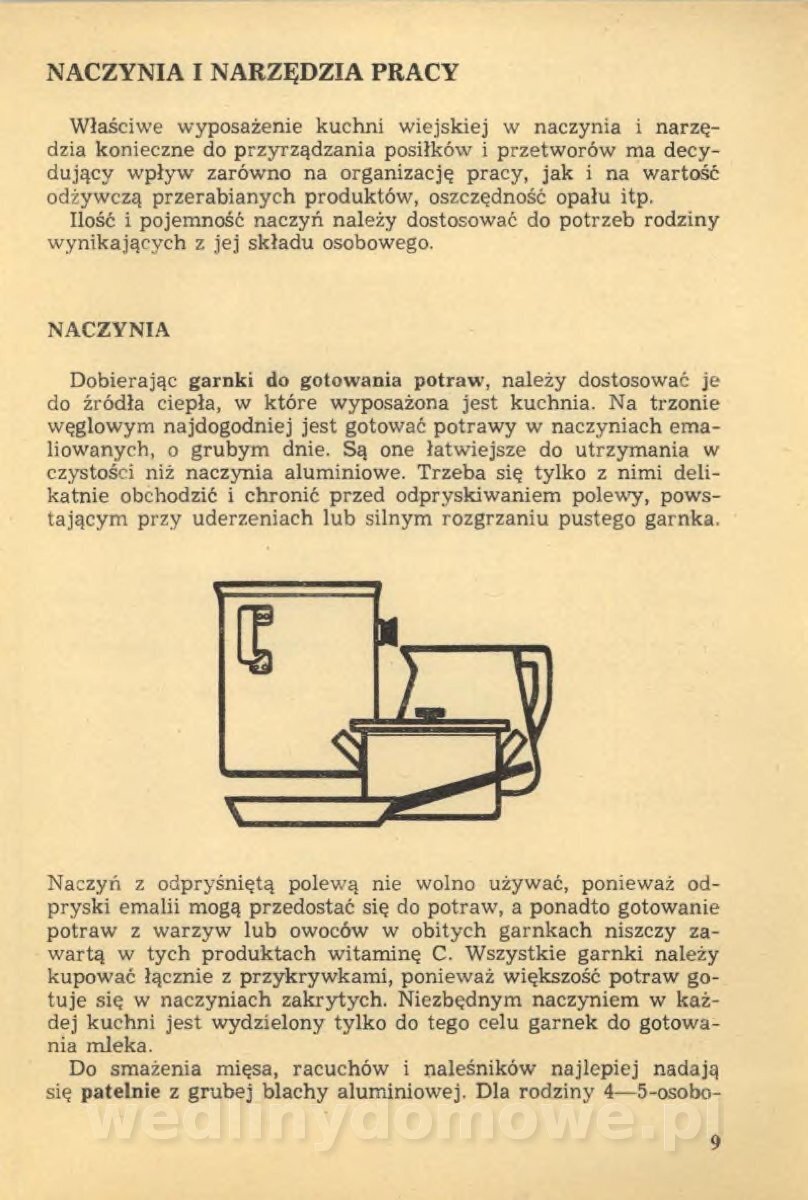 NACZYNIA I NARZĘDZIA PRACY

Właściwe wyposażenie kuchni wiejskiej w naczynia i narzędzia konieczne do przyrządzania posiłków i przetworów ma decydujący wpływ zarówno na organizację pracy, jak i na wartość odżywczą przerabianych produktów, oszczędność opału itp.

Ilość i pojemność naczyń należy dostosować do potrzeb rodziny wynikających z jej składu osobowego.

NACZYNIA

Dobierając garnki do gotowania potraw, należy dostosować je do źródła ciepła, w które wyposażona jest kuchnia. Na trzonie węglowym najdogodniej jest gotować potrawy w naczyniach emaliowanych, o grubym dnie. Są one łatwiejsze do utrzymania w czystości niż naczynia aluminiowe. Trzeba się tylko z nimi delikatnie obchodzić i chronić przed odpryskiwaniem polewy, powstającym przy uderzeniach lub silnym rozgrzaniu pustego garnka.

Naczyń z odpryśniętą polewą nie wolno używać, ponieważ odpryski emalii mogą przedostać się do potraw, a ponadto gotowanie potraw z warzyw lub owoców w obitych garnkach niszczy zawartą w tych produktach witaminę C. Wszystkie garnki należy kupować łącznie z przykrywkami, ponieważ większość potraw gotuje się w naczyniach zakrytych. Niezbędnym naczyniem w każdej kuchni jest wydzielony tylko do tego celu garnek do gotowania mleka.

Do smażenia mięsa, racuchów i naleśników najlepiej nadają się patelnie z grubej blachy aluminiowej. Dla rodziny 4—5-osobo-

wedlinydomowe.pl

9